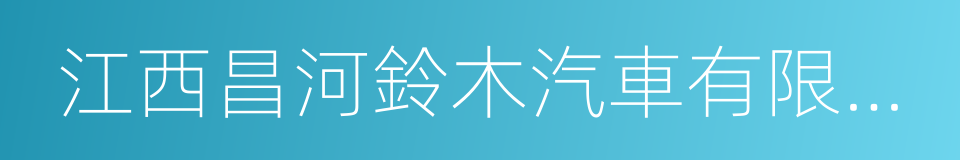 江西昌河鈴木汽車有限...